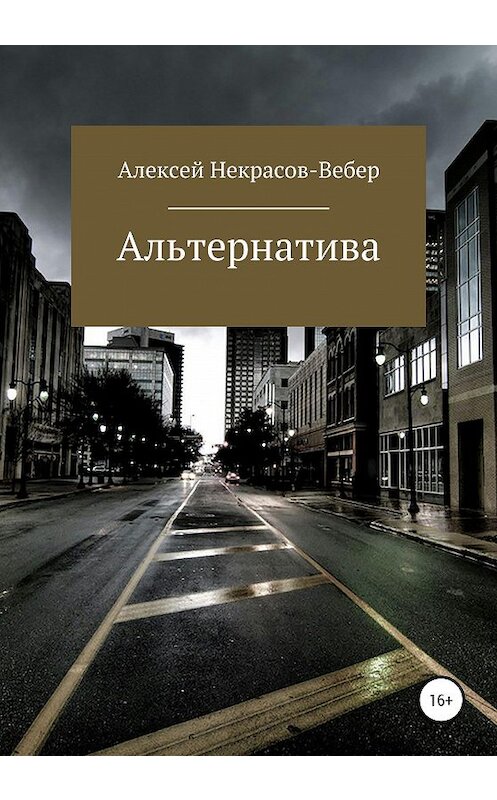 Алексей Некрасов-Вебер

Альтернатива

16+